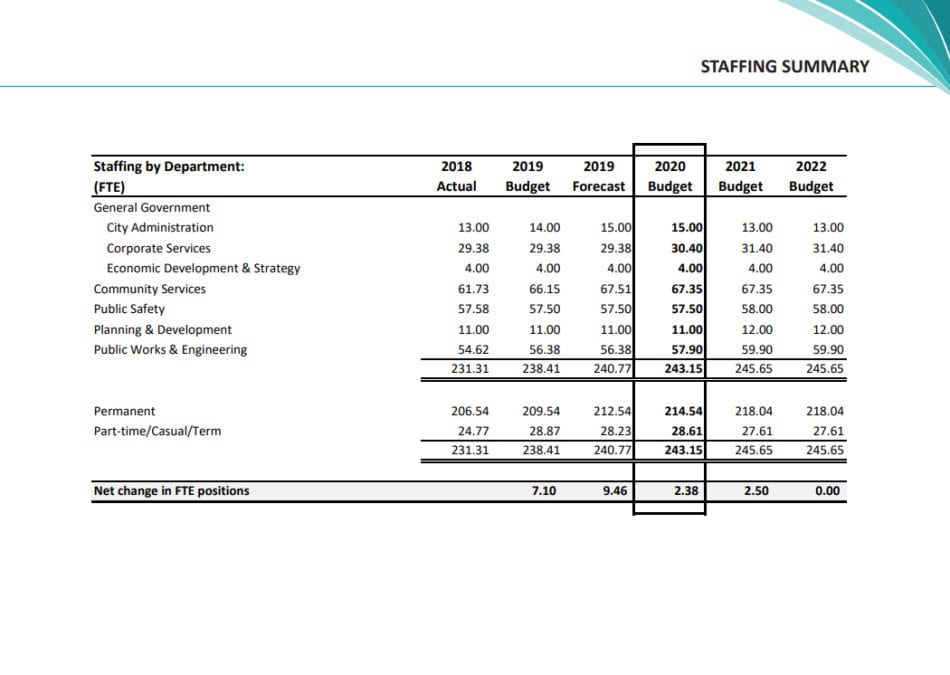 STAFFING SUMMARY

| Staffing by Department: (FTE) | 2018 Actual | 2019 Budget | 2019 Forecast | 2020 Budget | 2021 Budget | 2022 Budget |
|---|---|---|---|---|---|---|
| General Government | | | | | | |
| City Administration | 13.00 | 14.00 | 15.00 | 15.00 | 13.00 | 13.00 |
| Corporate Services | 29.38 | 29.38 | 29.38 | 30.40 | 31.40 | 31.40 |
| Economic Development & Strategy | 4.00 | 4.00 | 4.00 | 4.00 | 4.00 | 4.00 |
| Community Services | 61.73 | 66.15 | 67.51 | 67.35 | 67.35 | 67.35 |
| Public Safety | 57.58 | 57.50 | 57.50 | 57.50 | 58.00 | 58.00 |
| Planning & Development | 11.00 | 11.00 | 11.00 | 11.00 | 12.00 | 12.00 |
| Public Works & Engineering | 54.62 | 56.38 | 56.38 | 57.90 | 59.90 | 59.90 |
| | 231.31 | 238.41 | 240.77 | 243.15 | 245.65 | 245.65 |
| Permanent | 206.54 | 209.54 | 212.54 | 214.54 | 218.04 | 218.04 |
| Part-time/Casual/Term | 24.77 | 28.87 | 28.23 | 28.61 | 27.61 | 27.61 |
| | 231.31 | 238.41 | 240.77 | 243.15 | 245.65 | 245.65 |
| Net change in FTE positions | | 7.10 | 9.46 | 2.38 | 2.50 | 0.00 |